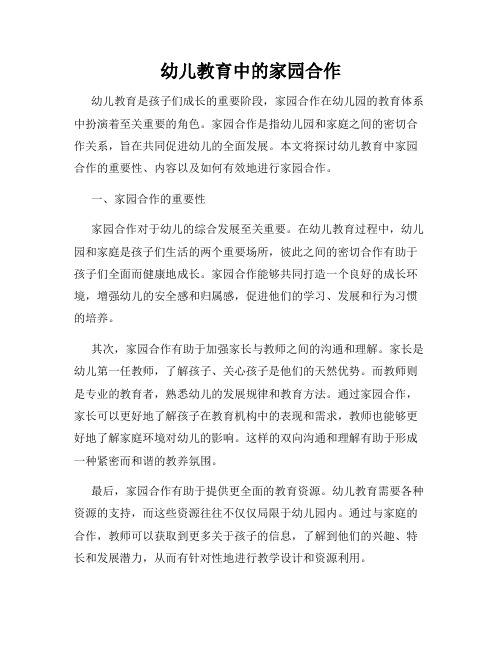 幼儿教育中的家园合作

幼儿教育是孩子们成长的重要阶段，家园合作在幼儿园的教育体系中扮演着至关重要的角色。家园合作是指幼儿园和家庭之间的密切合作关系，旨在共同促进幼儿的全面发展。本文将探讨幼儿教育中家园合作的重要性、内容以及如何有效地进行家园合作。

一、家园合作的重要性

家园合作对于幼儿的综合发展至关重要。在幼儿教育过程中，幼儿园和家庭是孩子们生活的两个重要场所，彼此之间的密切合作有助于孩子们全面而健康地成长。家园合作能够共同打造一个良好的成长环境，增强幼儿的安全感和归属感，促进他们的学习、发展和行为习惯的培养。

其次，家园合作有助于加强家长与教师之间的沟通和理解。家长是幼儿第一任教师，了解孩子、关心孩子是他们的天然优势。而教师则是专业的教育者，熟悉幼儿的发展规律和教育方法。通过家园合作，家长可以更好地了解孩子在教育机构中的表现和需求，教师也能够更好地了解家庭环境对幼儿的影响。这样的双向沟通和理解有助于形成一种紧密而和谐的教养氛围。

最后，家园合作有助于提供更全面的教育资源。幼儿教育需要各种资源的支持，而这些资源往往不仅仅局限于幼儿园内。通过与家庭的合作，教师可以获取到更多关于孩子的信息，了解到他们的兴趣、特长和发展潜力，从而有针对性地进行教学设计和资源利用。